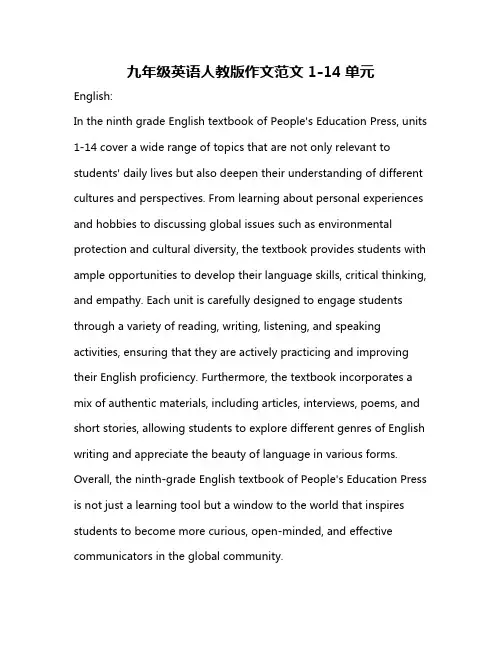 九年级英语人教版作文范文 1-14 单元

English:

In the ninth grade English textbook of People's Education Press, units 1-14 cover a wide range of topics that are not only relevant to students' daily lives but also deepen their understanding of different cultures and perspectives. From learning about personal experiences and hobbies to discussing global issues such as environmental protection and cultural diversity, the textbook provides students with ample opportunities to develop their language skills, critical thinking, and empathy. Each unit is carefully designed to engage students through a variety of reading, writing, listening, and speaking activities, ensuring that they are actively practicing and improving their English proficiency. Furthermore, the textbook incorporates a mix of authentic materials, including articles, interviews, poems, and short stories, allowing students to explore different genres of English writing and appreciate the beauty of language in various forms. Overall, the ninth-grade English textbook of People's Education Press is not just a learning tool but a window to the world that inspires students to become more curious, open-minded, and effective communicators in the global community.